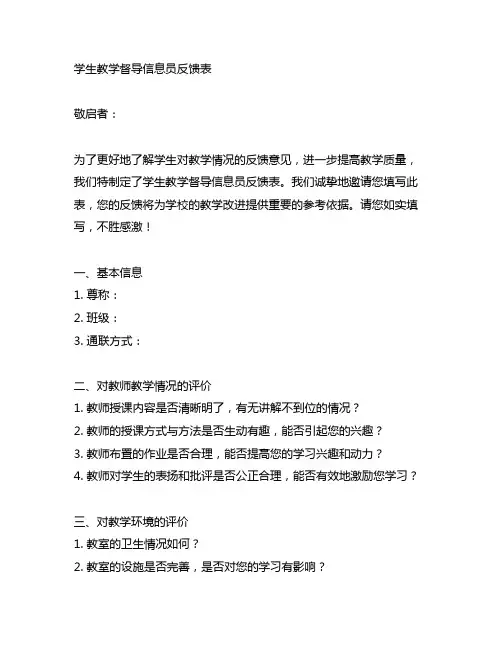 学生教学督导信息员反馈表

敬启者：

为了更好地了解学生对教学情况的反馈意见，进一步提高教学质量，我们特制定了学生教学督导信息员反馈表。我们诚挚地邀请您填写此表，您的反馈将为学校的教学改进提供重要的参考依据。请您如实填写，不胜感激！

一、基本信息
1. 尊称：
2. 班级：
3. 通联方式：

二、对教师教学情况的评价
1. 教师授课内容是否清晰明了，有无讲解不到位的情况？
2. 教师的授课方式与方法是否生动有趣，能否引起您的兴趣？
3. 教师布置的作业是否合理，能否提高您的学习兴趣和动力？
4. 教师对学生的表扬和批评是否公正合理，能否有效地激励您学习？

三、对教学环境的评价
1. 教室的卫生情况如何？
2. 教室的设施是否完善，是否对您的学习有影响？